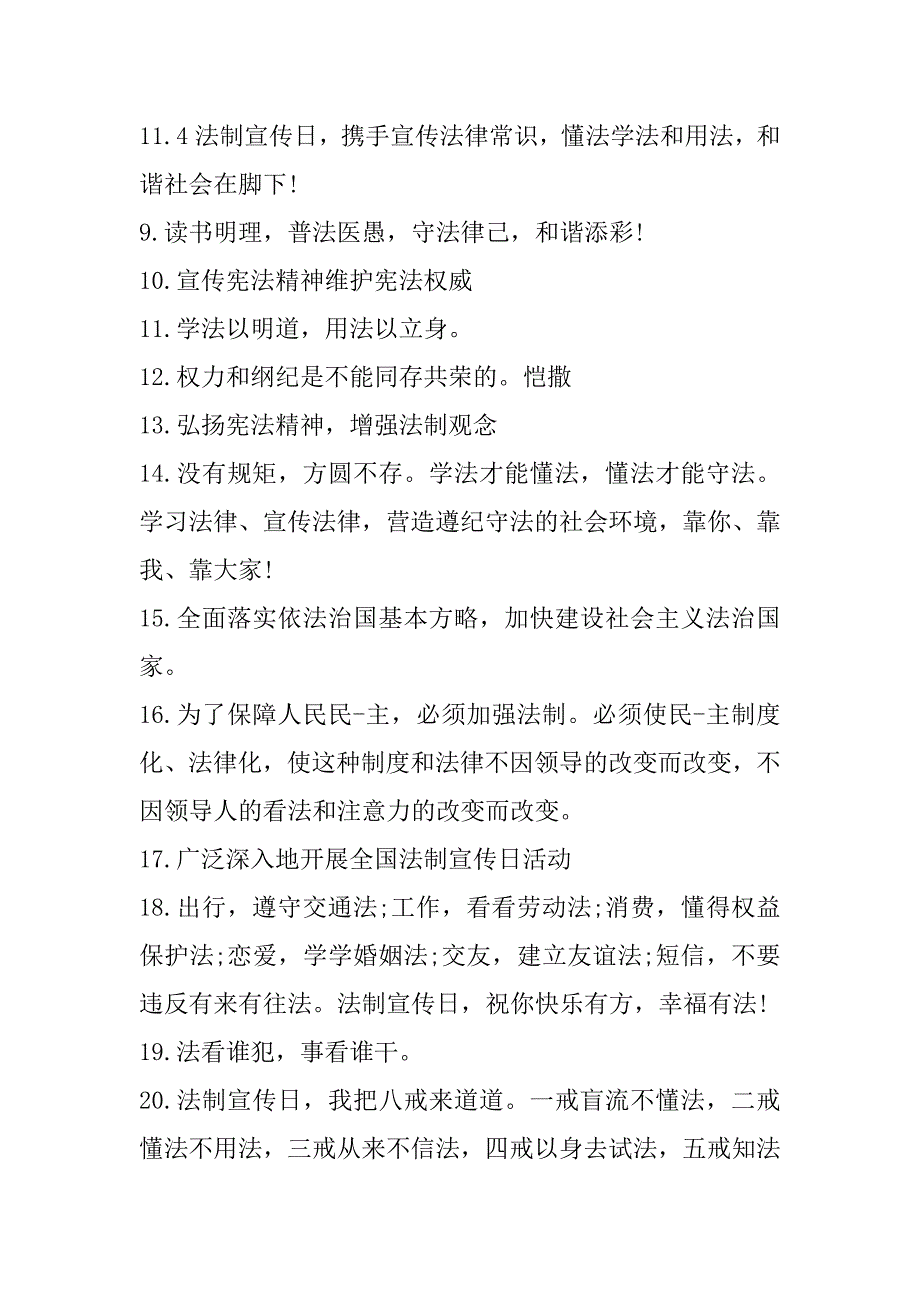 11.4 法制宣传日，携手宣传法律常识，懂法学法和用法，和谐社会在脚下!
9.读书明理，普法医愚，守法律己，和谐添彩!
10.宣传宪法精神维护宪法权威
11.学法以明道，用法以立身。
12.权力和纲纪是不能同存共荣的。恺撒
13.弘扬宪法精神，增强法制观念
14.没有规矩，方圆不存。学法才能懂法，懂法才能守法。学习法律、宣传法律，营造遵纪守法的社会环境，靠你、靠我、靠大家!
15.全面落实依法治国基本方略，加快建设社会主义法治国家。
16.为了保障人民民-主，必须加强法制。必须使民-主制度化、法律化，使这种制度和法律不因领导的改变而改变，不因领导人的看法和注意力的改变而改变。
17.广泛深入地开展全国法制宣传日活动
18.出行，遵守交通法;工作，看看劳动法;消费，懂得权益保护法;恋爱，学学婚姻法;交友，建立友谊法;短信，不要违反有来有往法。法制宣传日，祝你快乐有方，幸福有法!
19.法看谁犯，事看谁干。
20.法制宣传日，我把八戒来道道。一戒盲流不懂法，二戒懂法不用法，三戒从来不信法，四戒以身去试法，五戒知法